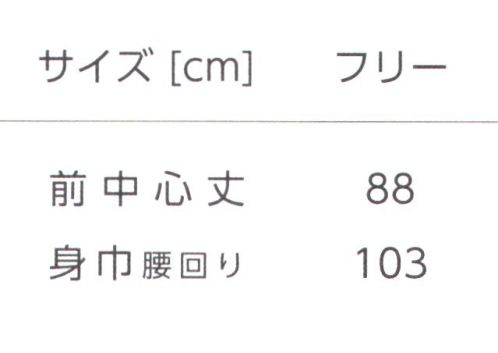 | サイズ [cm] | フリー |
|---|---|
| 前中心丈 | 88 |
| 身巾腰回り | 103 |